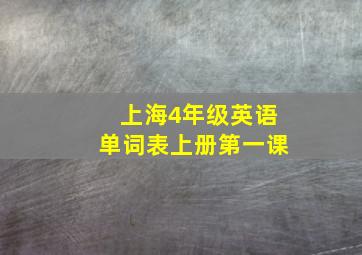 上海4年级英语
单词表上册第一课